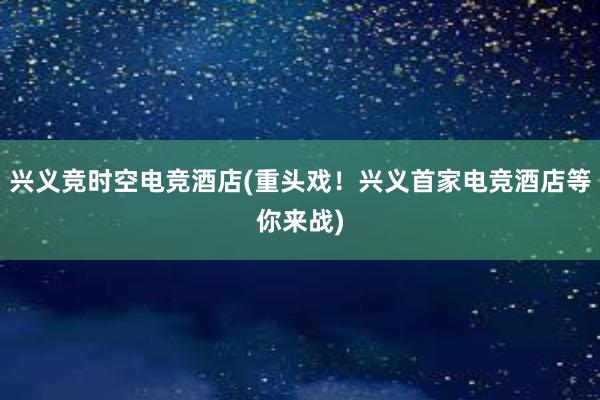 兴义竞时空电竞酒店(重头戏！兴义首家电竞酒店等你来战)